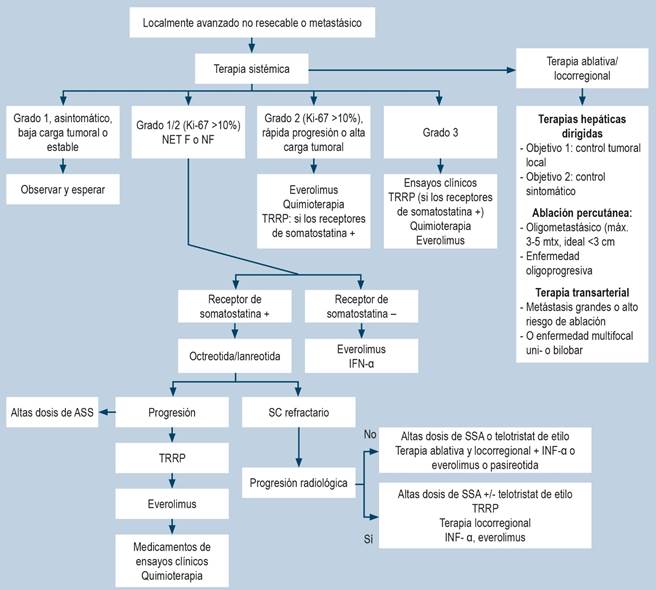 Localmente avanzado no resecable o metastásico

Terapia sistémica

Terapia ablativa/ locorregional

Grado 1, asintomático, baja carga tumoral o estable

Observar y esperar

Grado 1/2 (Ki-67 >10%) NET F o NF

Grado 2 (Ki-67 >10%), rápida progresión o alta carga tumoral

Everolimus
Quimioterapia
TRRP: si los receptores de somatostatina +

Grado 3

Ensayos clínicos
TRRP (si los receptores de somatostatina +)
Quimioterapia
Everolimus

Terapias hepáticas dirigidas
- Objetivo 1: control tumoral local
- Objetivo 2: control sintomático

Ablación percutánea:
- Oligometastásico (máx. 3-5 mtx, ideal <3 cm
- Enfermedad oligoprogresiva

Terapia transarterial
- Metástasis grandes o alto riesgo de ablación
- O enfermedad multifocal uni- o bilobar

Receptor de somatostatina +

Receptor de somatostatina –

Octreotida/lanreotida

Everolimus
IFN-α

Altas dosis de ASS

Progresión

SC refractario

TRRP

Everolimus

Medicamentos de ensayos clínicos
Quimioterapia

Progresión radiológica

No

Altas dosis de SSA o telotristat de etilo
Terapia ablativa y locorregional + INF-α o everolimus o pasireotida

Sí

Altas dosis de SSA +/- telotristat de etilo
TRRP
Terapia locorregional
INF- α, everolimus